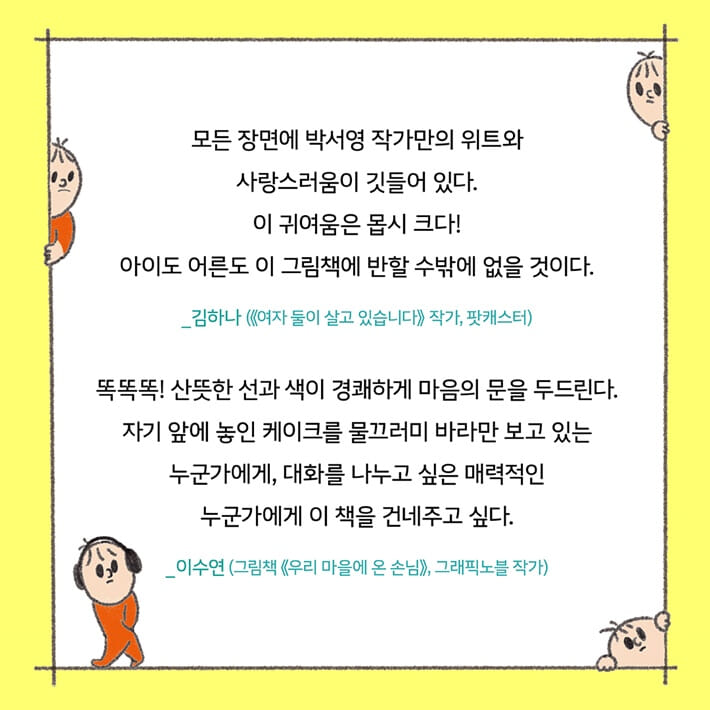 모든 장면에 박서영 작가만의 위트와
사랑스러움이 깃들어 있다.
이 귀여움은 몹시 크다!
아이도 어른도 이 그림책에 반할 수밖에 없을 것이다.

_김하나 (《여자 둘이 살고 있습니다》 작가, 팟캐스터)

똑똑똑! 산뜻한 선과 색이 경쾌하게 마음의 문을 두드린다.
자기 앞에 놓인 케이크를 물끄러미 바라만 보고 있는
누군가에게, 대화를 나누고 싶은 매력적인
누군가에게 이 책을 건네주고 싶다.

_이수연 (그림책 《우리 마을에 온 손님》, 그래픽노블 작가)